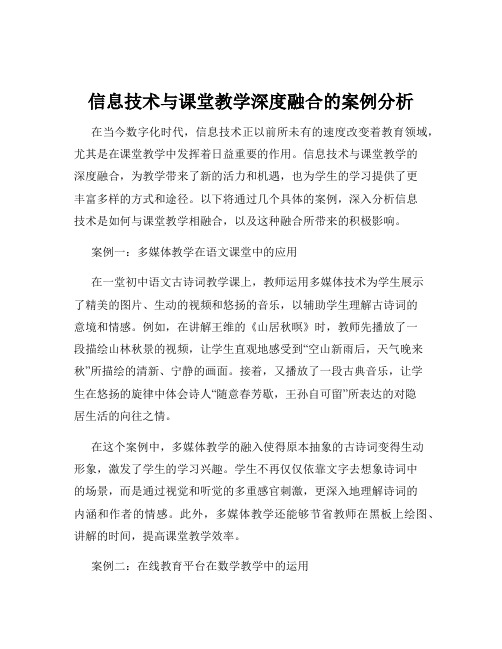 信息技术与课堂教学深度融合的案例分析

在当今数字化时代，信息技术正以前所未有的速度改变着教育领域，尤其是在课堂教学中发挥着日益重要的作用。信息技术与课堂教学的深度融合，为教学带来了新的活力和机遇，也为学生的学习提供了更丰富多样的方式和途径。以下将通过几个具体的案例，深入分析信息技术是如何与课堂教学相融合，以及这种融合所带来的积极影响。

案例一：多媒体教学在语文课堂中的应用

在一堂初中语文古诗词教学课上，教师运用多媒体技术为学生展示了精美的图片、生动的视频和悠扬的音乐，以辅助学生理解古诗词的意境和情感。例如，在讲解王维的《山居秋暝》时，教师先播放了一段描绘山林秋景的视频，让学生直观地感受到“空山新雨后，天气晚来秋”所描绘的清新、宁静的画面。接着，又播放了一段古典音乐，让学生在悠扬的旋律中体会诗人“随意春芳歇，王孙自可留”所表达的对隐居生活的向往之情。

在这个案例中，多媒体教学的融入使得原本抽象的古诗词变得生动形象，激发了学生的学习兴趣。学生不再仅仅依靠文字去想象诗词中的场景，而是通过视觉和听觉的多重感官刺激，更深入地理解诗词的内涵和作者的情感。此外，多媒体教学还能够节省教师在黑板上绘图、讲解的时间，提高课堂教学效率。

案例二：在线教育平台在数学教学中的运用